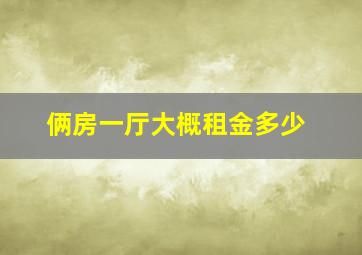 俩房一厅大概租金多少